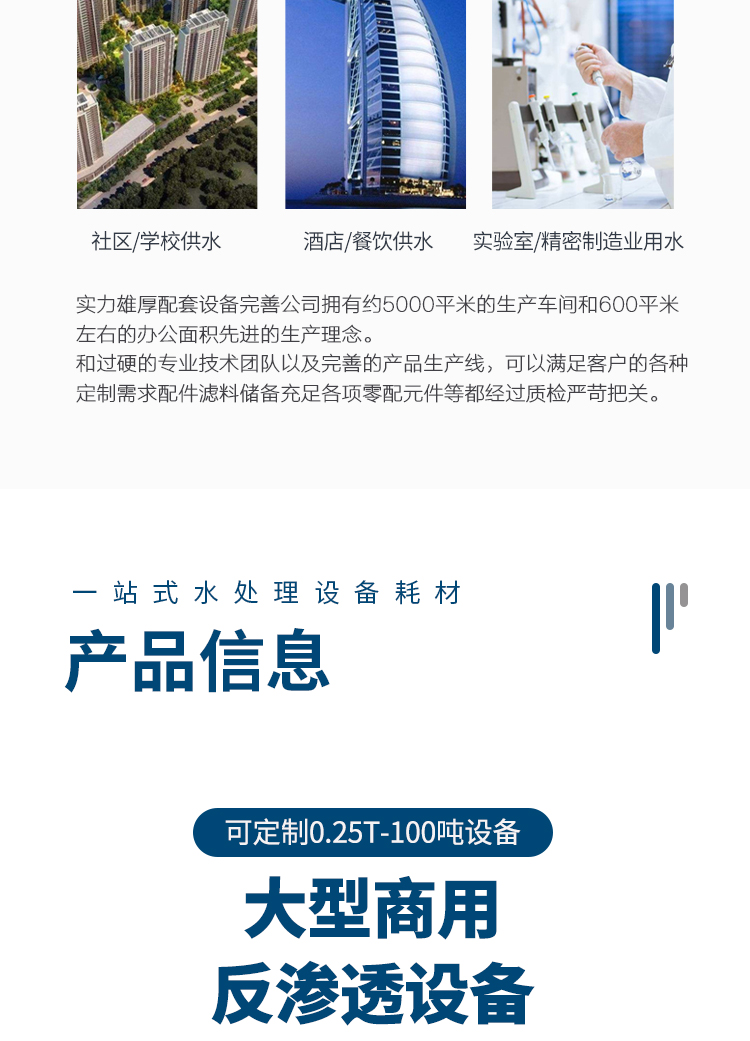 社区/学校供水

酒店/餐饮供水

实验室/精密制造业用水

实力雄厚配套设备完善公司拥有约5000平米的生产车间和600平米左右的办公面积先进的生产理念。
和过硬的专业技术团队以及完善的产品生产线，可以满足客户的各种定制需求配件滤料储备充足各项零配元件等都经过质检严苛把关。

一站式水处理设备耗材

产品信息

可定制0.25T-100吨设备

大型商用
反渗透设备